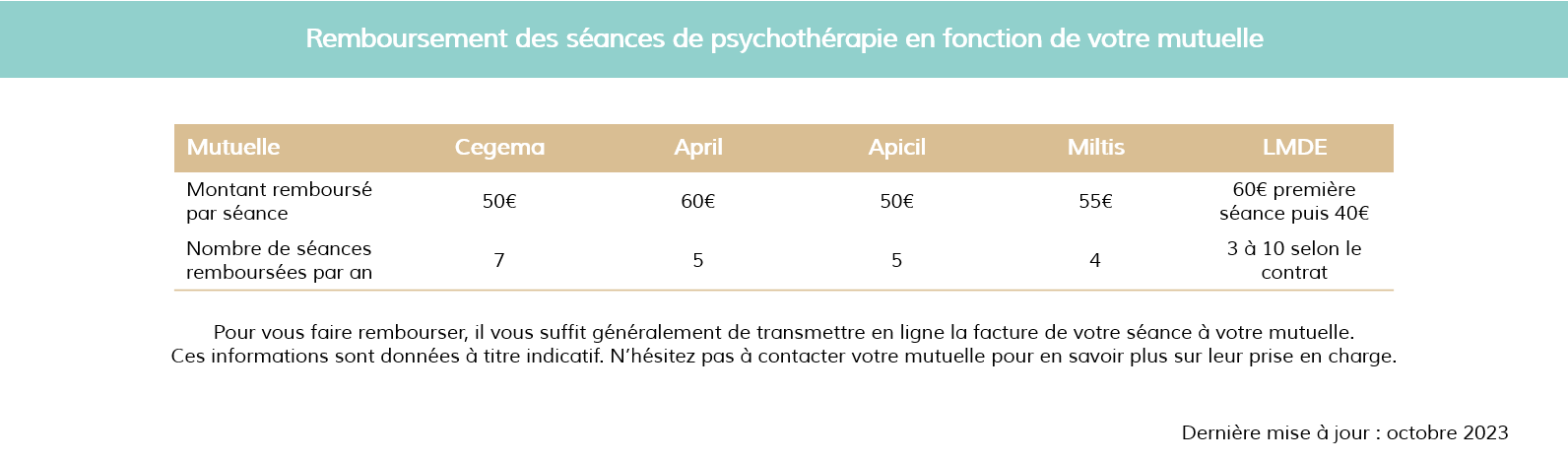 Remboursement des séances de psychothérapie en fonction de votre mutuelle

| Mutuelle | Cegema | April | Apicil | Miltis | LMDE |
|---|---|---|---|---|---|
| Montant remboursé par séance | 50€ | 60€ | 50€ | 55€ | 60€ première séance puis 40€ |
| Nombre de séances remboursées par an | 7 | 5 | 5 | 4 | 3 à 10 selon le contrat |

Pour vous faire rembourser, il vous suffit généralement de transmettre en ligne la facture de votre séance à votre mutuelle.
Ces informations sont données à titre indicatif. N'hésitez pas à contacter votre mutuelle pour en savoir plus sur leur prise en charge.

Dernière mise à jour : octobre 2023